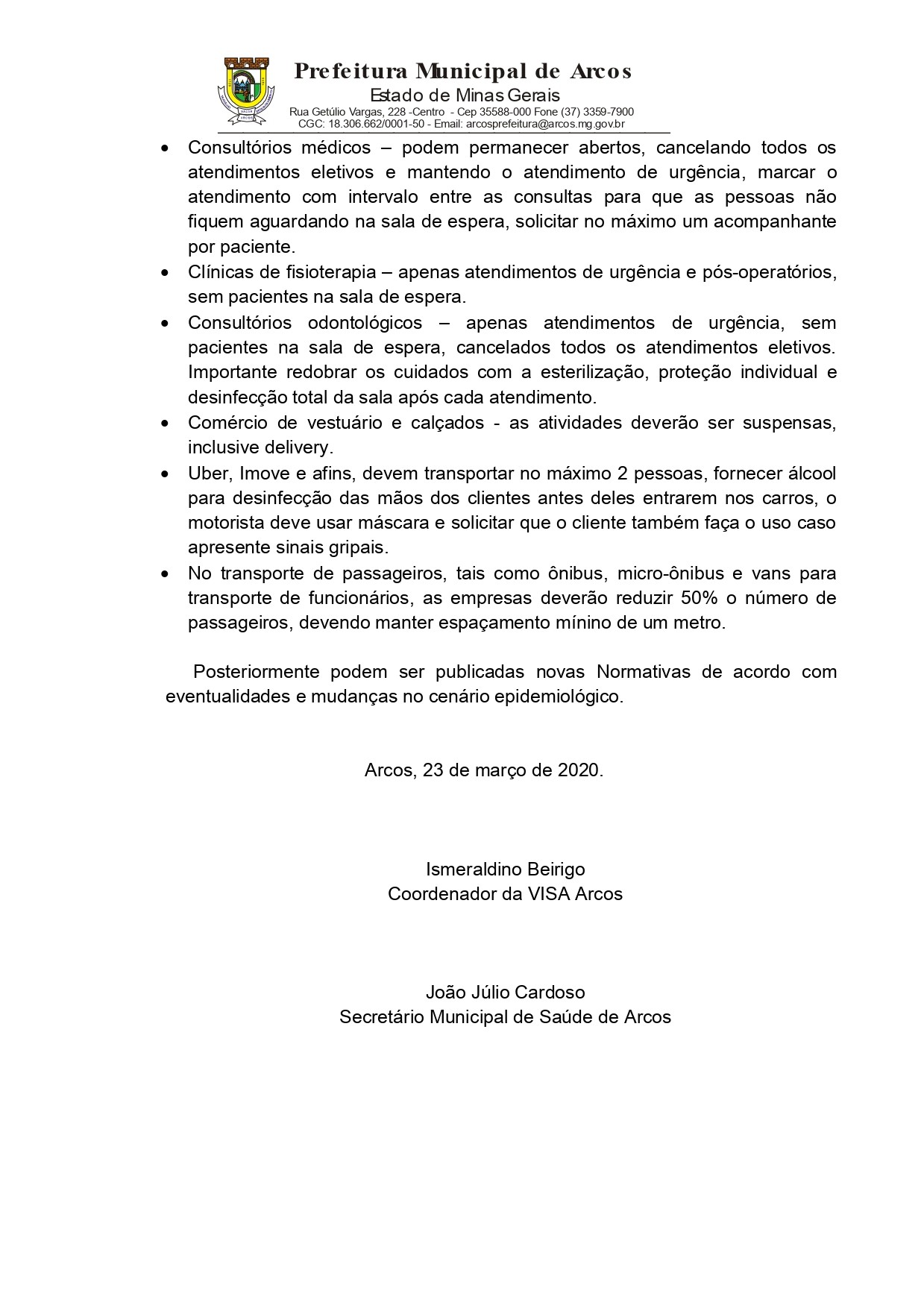 Prefeitura Municipal de Arcos
Estado de Minas Gerais
Rua Getúlio Vargas, 228 -Centro - Cep 35588-000 Fone (37) 3359-7900
CGC: 18.306.662/0001-50 - Email: arcosprefeitura@arcos.mg.gov.br

• Consultórios médicos – podem permanecer abertos, cancelando todos os atendimentos eletivos e mantendo o atendimento de urgência, marcar o atendimento com intervalo entre as consultas para que as pessoas não fiquem aguardando na sala de espera, solicitar no máximo um acompanhante por paciente.
• Clínicas de fisioterapia – apenas atendimentos de urgência e pós-operatórios, sem pacientes na sala de espera.
• Consultórios odontológicos – apenas atendimentos de urgência, sem pacientes na sala de espera, cancelados todos os atendimentos eletivos. Importante redobrar os cuidados com a esterilização, proteção individual e desinfecção total da sala após cada atendimento.
• Comércio de vestuário e calçados - as atividades deverão ser suspensas, inclusive delivery.
• Uber, Imove e afins, devem transportar no máximo 2 pessoas, fornecer álcool para desinfecção das mãos dos clientes antes deles entrarem nos carros, o motorista deve usar máscara e solicitar que o cliente também faça o uso caso apresente sinais gripais.
• No transporte de passageiros, tais como ônibus, micro-ônibus e vans para transporte de funcionários, as empresas deverão reduzir 50% o número de passageiros, devendo manter espaçamento mínino de um metro.

Posteriormente podem ser publicadas novas Normativas de acordo com eventualidades e mudanças no cenário epidemiológico.

Arcos, 23 de março de 2020.

Ismeraldino Beirigo
Coordenador da VISA Arcos

João Júlio Cardoso
Secretário Municipal de Saúde de Arcos